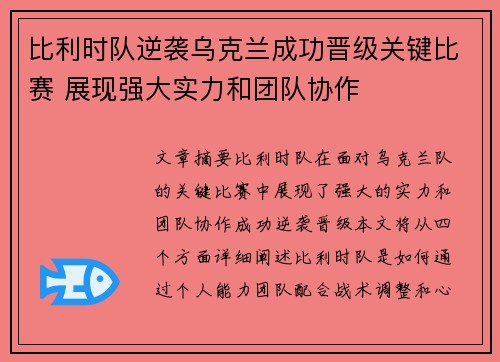 比利时队逆袭乌克兰成功晋级关键比赛 展现强大实力和团队协作

文章摘要比利时队在面对乌克兰队的关键比赛中展现了强大的实力和团队协作成功逆袭晋级本文将从四个方面详细阐述比利时队是如何通过个人能力团队配合战术调整和心